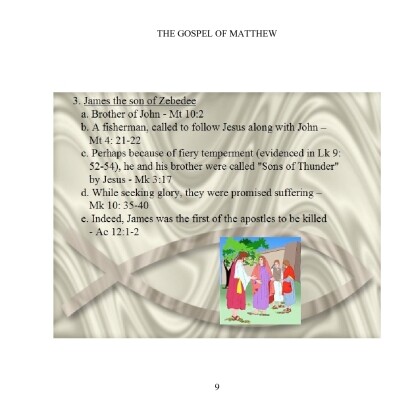 THE GOSPEL OF MATTHEW

3. James the son of Zebedee

a. Brother of John - Mt 10:2

b. A fisherman, called to follow Jesus along with John – Mt 4: 21-22

c. Perhaps because of fiery temperment (evidenced in Lk 9: 52-54), he and his brother were called "Sons of Thunder" by Jesus - Mk 3:17

d. While seeking glory, they were promised suffering – Mk 10: 35-40

e. Indeed, James was the first of the apostles to be killed - Ac 12:1-2

9